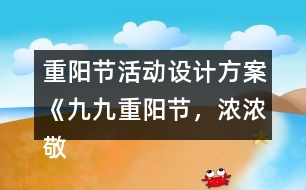 重阳节活动设计方案《九九重阳节，浓浓敬